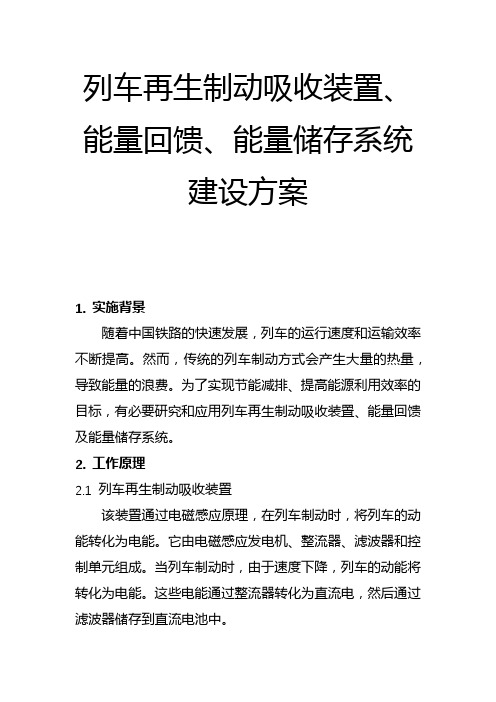 列车再生制动吸收装置、能量回馈、能量储存系统建设方案

1. 实施背景

随着中国铁路的快速发展，列车的运行速度和运输效率不断提高。然而，传统的列车制动方式会产生大量的热量，导致能量的浪费。为了实现节能减排、提高能源利用效率的目标，有必要研究和应用列车再生制动吸收装置、能量回馈及能量储存系统。

2. 工作原理

2.1 列车再生制动吸收装置

该装置通过电磁感应原理，在列车制动时，将列车的动能转化为电能。它由电磁感应发电机、整流器、滤波器和控制单元组成。当列车制动时，由于速度下降，列车的动能将转化为电能。这些电能通过整流器转化为直流电，然后通过滤波器储存到直流电池中。